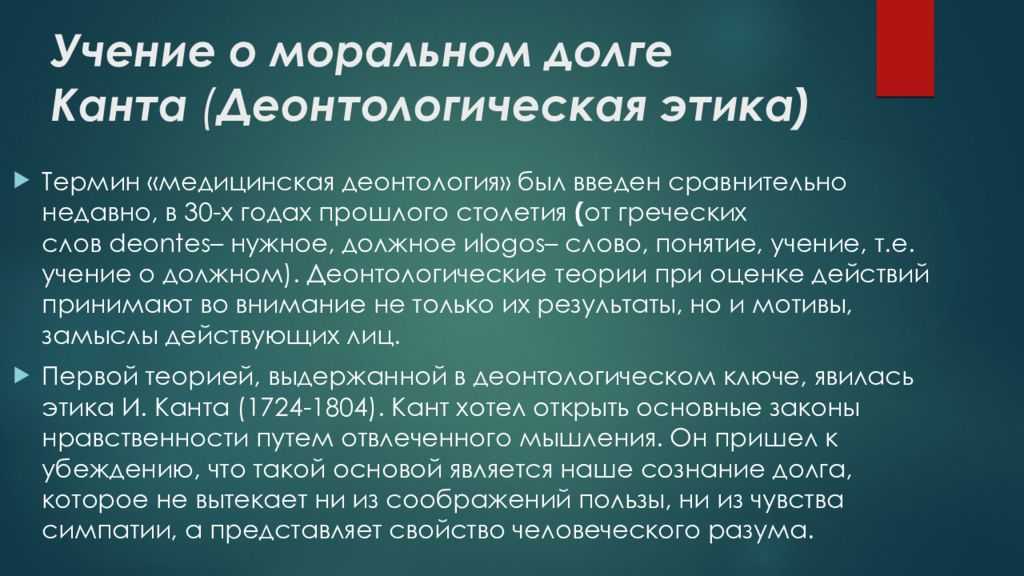 Учение о моральном долге Канта (Деонтологическая этика)

Термин «медицинская деонтология» был введен сравнительно недавно, в 30-х годах прошлого столетия (от греческих слов deontes– нужное, должное иlogos– слово, понятие, учение, т.е. учение о должном). Деонтологические теории при оценке действий принимают во внимание не только их результаты, но и мотивы, замыслы действующих лиц.

Первой теорией, выдержанной в деонтологическом ключе, явилась этика И. Канта (1724-1804). Кант хотел открыть основные законы нравственности путем отвлеченного мышления. Он пришел к убеждению, что такой основой является наше сознание долга, которое не вытекает ни из соображений пользы, ни из чувства симпатии, а представляет свойство человеческого разума.